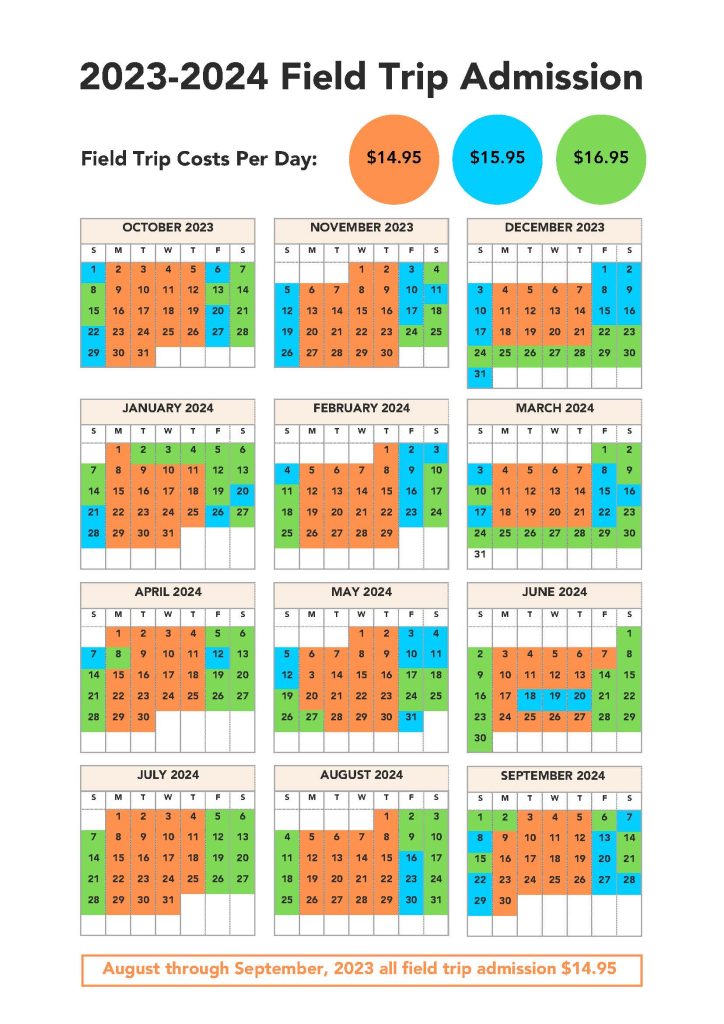 2023-2024 Field Trip Admission

Field Trip Costs Per Day: $14.95 $15.95 $16.95

OCTOBER 2023

| S | M | T | W | T | F | S |
|---|---|---|---|---|---|---|
| 1 | 2 | 3 | 4 | 5 | 6 | 7 |
| 8 | 9 | 10 | 11 | 12 | 13 | 14 |
| 15 | 16 | 17 | 18 | 19 | 20 | 21 |
| 22 | 23 | 24 | 25 | 26 | 27 | 28 |
| 29 | 30 | 31 | | | | |

NOVEMBER 2023

| S | M | T | W | T | F | S |
|---|---|---|---|---|---|---|
| | | | 1 | 2 | 3 | 4 |
| 5 | 6 | 7 | 8 | 9 | 10 | 11 |
| 12 | 13 | 14 | 15 | 16 | 17 | 18 |
| 19 | 20 | 21 | 22 | 23 | 24 | 25 |
| 26 | 27 | 28 | 29 | 30 | | |

DECEMBER 2023

| S | M | T | W | T | F | S |
|---|---|---|---|---|---|---|
| | | | | | 1 | 2 |
| 3 | 4 | 5 | 6 | 7 | 8 | 9 |
| 10 | 11 | 12 | 13 | 14 | 15 | 16 |
| 17 | 18 | 19 | 20 | 21 | 22 | 23 |
| 24 | 25 | 26 | 27 | 28 | 29 | 30 |
| 31 | | | | | | |

JANUARY 2024

| S | M | T | W | T | F | S |
|---|---|---|---|---|---|---|
| | 1 | 2 | 3 | 4 | 5 | 6 |
| 7 | 8 | 9 | 10 | 11 | 12 | 13 |
| 14 | 15 | 16 | 17 | 18 | 19 | 20 |
| 21 | 22 | 23 | 24 | 25 | 26 | 27 |
| 28 | 29 | 30 | 31 | | | |

FEBRUARY 2024

| S | M | T | W | T | F | S |
|---|---|---|---|---|---|---|
| | | | | 1 | 2 | 3 |
| 4 | 5 | 6 | 7 | 8 | 9 | 10 |
| 11 | 12 | 13 | 14 | 15 | 16 | 17 |
| 18 | 19 | 20 | 21 | 22 | 23 | 24 |
| 25 | 26 | 27 | 28 | 29 | | |

MARCH 2024

| S | M | T | W | T | F | S |
|---|---|---|---|---|---|---|
| | | | | | 1 | 2 |
| 3 | 4 | 5 | 6 | 7 | 8 | 9 |
| 10 | 11 | 12 | 13 | 14 | 15 | 16 |
| 17 | 18 | 19 | 20 | 21 | 22 | 23 |
| 24 | 25 | 26 | 27 | 28 | 29 | 30 |
| 31 | | | | | | |

APRIL 2024

| S | M | T | W | T | F | S |
|---|---|---|---|---|---|---|
| | 1 | 2 | 3 | 4 | 5 | 6 |
| 7 | 8 | 9 | 10 | 11 | 12 | 13 |
| 14 | 15 | 16 | 17 | 18 | 19 | 20 |
| 21 | 22 | 23 | 24 | 25 | 26 | 27 |
| 28 | 29 | 30 | | | | |

MAY 2024

| S | M | T | W | T | F | S |
|---|---|---|---|---|---|---|
| | | | 1 | 2 | 3 | 4 |
| 5 | 6 | 7 | 8 | 9 | 10 | 11 |
| 12 | 3 | 14 | 15 | 16 | 17 | 18 |
| 19 | 20 | 21 | 22 | 23 | 24 | 25 |
| 26 | 27 | 28 | 29 | 30 | 31 | |

JUNE 2024

| S | M | T | W | T | F | S |
|---|---|---|---|---|---|---|
| | | | | | | 1 |
| 2 | 3 | 4 | 5 | 6 | 7 | 8 |
| 9 | 10 | 11 | 12 | 13 | 14 | 15 |
| 16 | 17 | 18 | 19 | 20 | 21 | 22 |
| 23 | 24 | 25 | 26 | 27 | 28 | 29 |
| 30 | | | | | | |

JULY 2024

| S | M | T | W | T | F | S |
|---|---|---|---|---|---|---|
| | 1 | 2 | 3 | 4 | 5 | 6 |
| 7 | 8 | 9 | 10 | 11 | 12 | 13 |
| 14 | 15 | 16 | 17 | 18 | 19 | 20 |
| 21 | 22 | 23 | 24 | 25 | 26 | 27 |
| 28 | 29 | 30 | 31 | | | |

AUGUST 2024

| S | M | T | W | T | F | S |
|---|---|---|---|---|---|---|
| | | | | 1 | 2 | 3 |
| 4 | 5 | 6 | 7 | 8 | 9 | 10 |
| 11 | 12 | 13 | 14 | 15 | 16 | 17 |
| 18 | 19 | 20 | 21 | 22 | 23 | 24 |
| 25 | 26 | 27 | 28 | 29 | 30 | 31 |

SEPTEMBER 2024

| S | M | T | W | T | F | S |
|---|---|---|---|---|---|---|
| 1 | 2 | 3 | 4 | 5 | 6 | 7 |
| 8 | 9 | 10 | 11 | 12 | 13 | 14 |
| 15 | 16 | 17 | 18 | 19 | 20 | 21 |
| 22 | 23 | 24 | 25 | 26 | 27 | 28 |
| 29 | 30 | | | | | |

August through September, 2023 all field trip admission $14.95